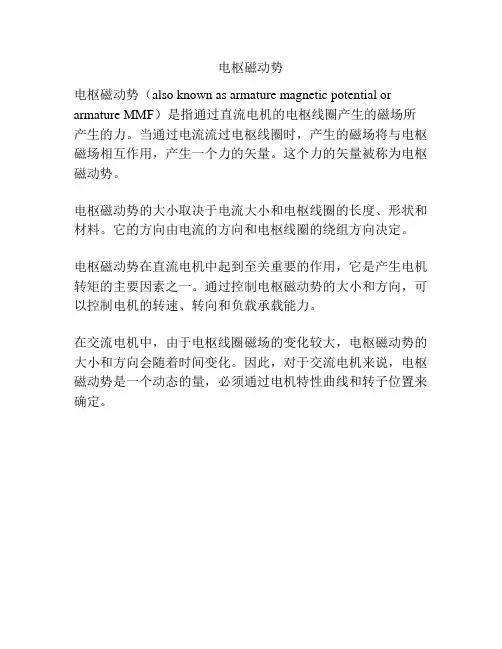 电枢磁动势

电枢磁动势（also known as armature magnetic potential or armature MMF）是指通过直流电机的电枢线圈产生的磁场所产生的力。当通过电流流过电枢线圈时，产生的磁场将与电枢磁场相互作用，产生一个力的矢量。这个力的矢量被称为电枢磁动势。

电枢磁动势的大小取决于电流大小和电枢线圈的长度、形状和材料。它的方向由电流的方向和电枢线圈的绕组方向决定。

电枢磁动势在直流电机中起到至关重要的作用，它是产生电机转矩的主要因素之一。通过控制电枢磁动势的大小和方向，可以控制电机的转速、转向和负载承载能力。

在交流电机中，由于电枢线圈磁场的变化较大，电枢磁动势的大小和方向会随着时间变化。因此，对于交流电机来说，电枢磁动势是一个动态的量，必须通过电机特性曲线和转子位置来确定。